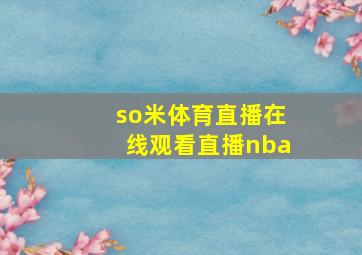 so米体育直播在线观看直播nba